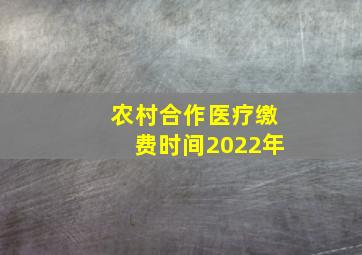 农村合作医疗缴费时间2022年